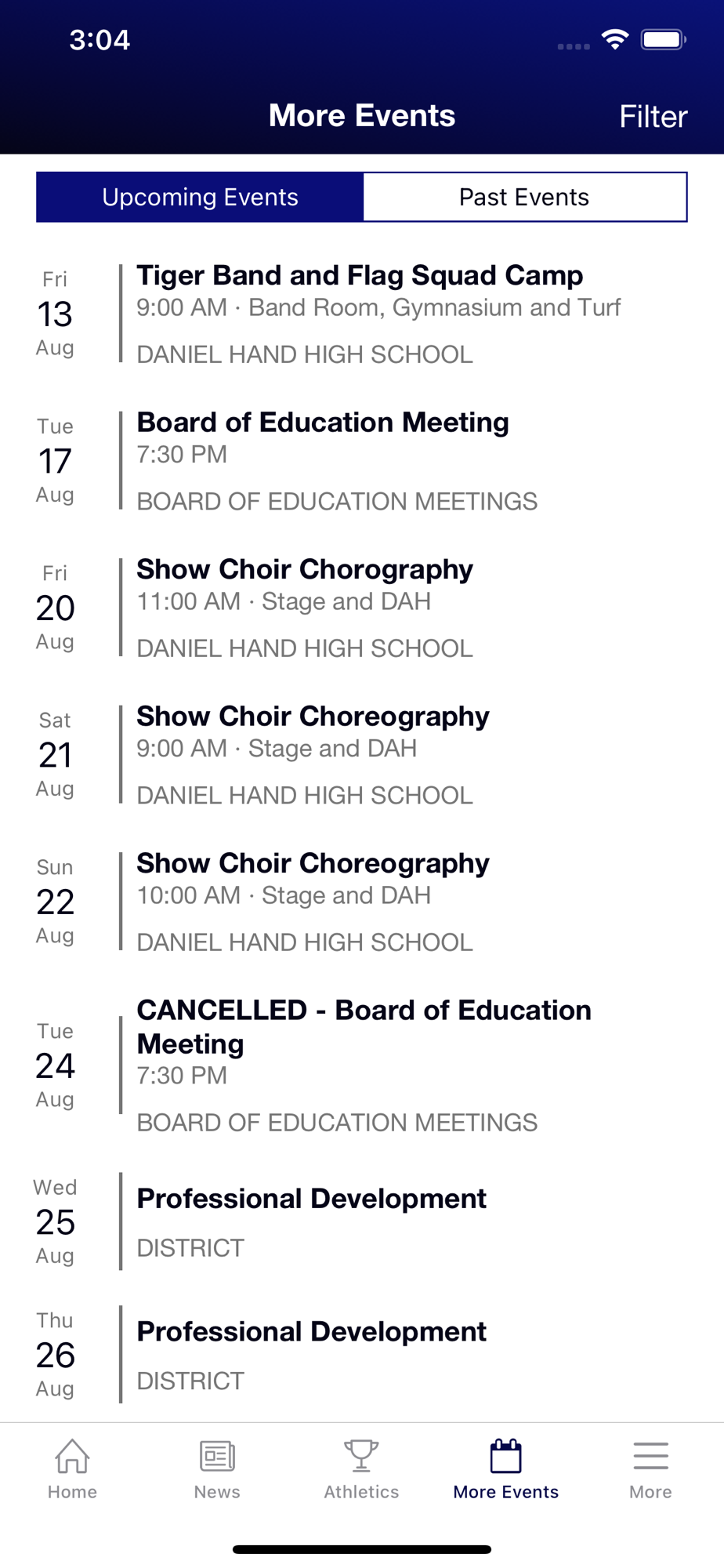 3:04

More Events

Filter

Upcoming Events

Past Events

Fri
13
Aug

Tiger Band and Flag Squad Camp
9:00 AM · Band Room, Gymnasium and Turf
DANIEL HAND HIGH SCHOOL

Tue
17
Aug

Board of Education Meeting
7:30 PM
BOARD OF EDUCATION MEETINGS

Fri
20
Aug

Show Choir Chorography
11:00 AM · Stage and DAH
DANIEL HAND HIGH SCHOOL

Sat
21
Aug

Show Choir Choreography
9:00 AM · Stage and DAH
DANIEL HAND HIGH SCHOOL

Sun
22
Aug

Show Choir Choreography
10:00 AM · Stage and DAH
DANIEL HAND HIGH SCHOOL

Tue
24
Aug

CANCELLED - Board of Education Meeting
7:30 PM
BOARD OF EDUCATION MEETINGS

Wed
25
Aug

Professional Development
DISTRICT

Thu
26
Aug

Professional Development
DISTRICT

Home

News

Athletics

More Events

More